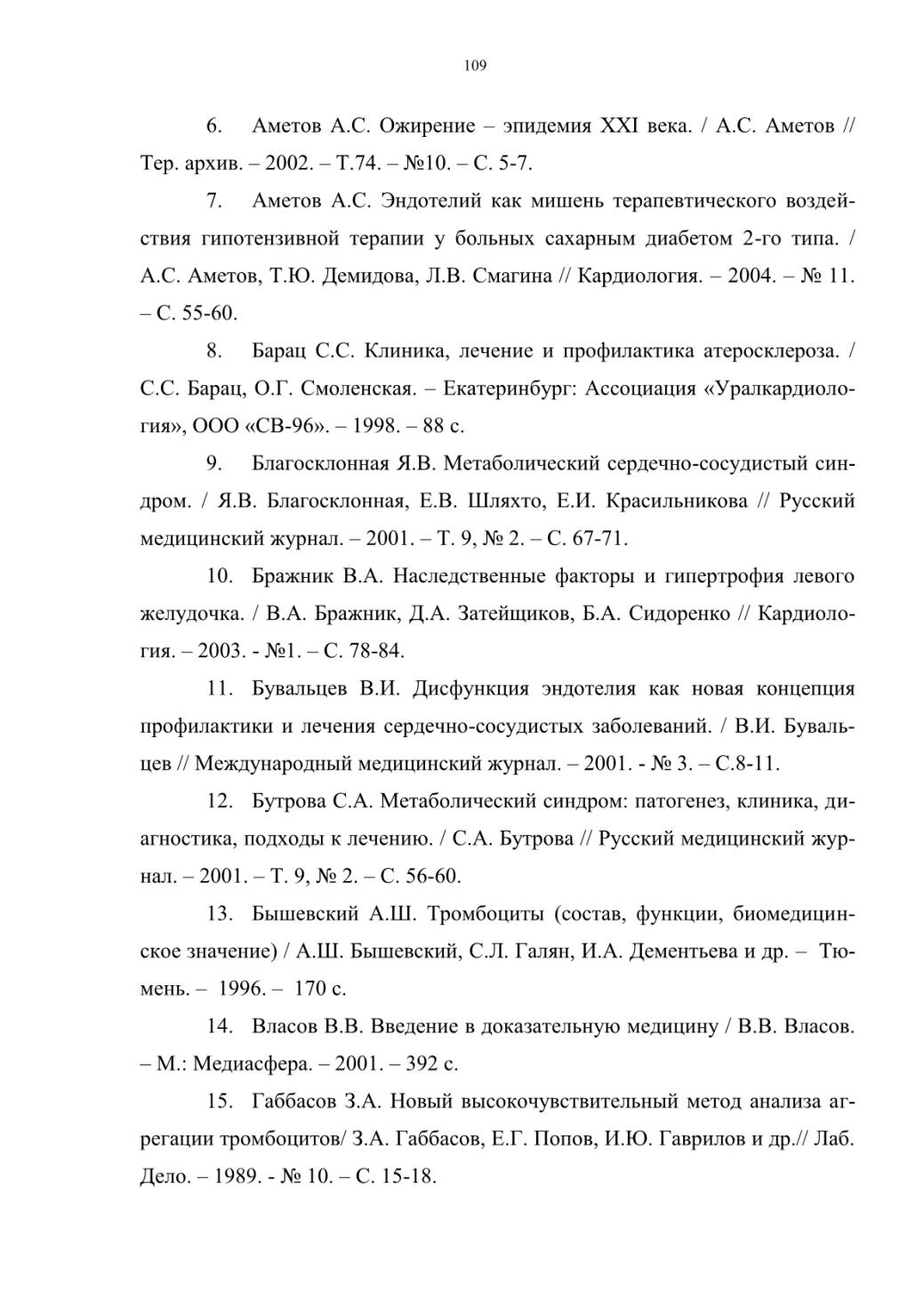 109

6. Аметов А.С. Ожирение – эпидемия XXI века. / А.С. Аметов // Тер. архив. – 2002. – Т.74. – №10. – С. 5-7.

7. Аметов А.С. Эндотелий как мишень терапевтического воздействия гипотензивной терапии у больных сахарным диабетом 2-го типа. / А.С. Аметов, Т.Ю. Демидова, Л.В. Смагина // Кардиология. – 2004. – № 11. – С. 55-60.

8. Барац С.С. Клиника, лечение и профилактика атеросклероза. / С.С. Барац, О.Г. Смоленская. – Екатеринбург: Ассоциация «Уралкардиология», ООО «СВ-96». – 1998. – 88 с.

9. Благосклонная Я.В. Метаболический сердечно-сосудистый синдром. / Я.В. Благосклонная, Е.В. Шляхто, Е.И. Красильникова // Русский медицинский журнал. – 2001. – Т. 9, № 2. – С. 67-71.

10. Бражник В.А. Наследственные факторы и гипертрофия левого желудочка. / В.А. Бражник, Д.А. Затейщиков, Б.А. Сидоренко // Кардиология. – 2003. - №1. – С. 78-84.

11. Бувальцев В.И. Дисфункция эндотелия как новая концепция профилактики и лечения сердечно-сосудистых заболеваний. / В.И. Бувальцев // Международный медицинский журнал. – 2001. - № 3. – С.8-11.

12. Бутрова С.А. Метаболический синдром: патогенез, клиника, диагностика, подходы к лечению. / С.А. Бутрова // Русский медицинский журнал. – 2001. – Т. 9, № 2. – С. 56-60.

13. Бышевский А.Ш. Тромбоциты (состав, функции, биомедицинское значение) / А.Ш. Бышевский, С.Л. Галян, И.А. Дементьева и др. – Тюмень. – 1996. – 170 с.

14. Власов В.В. Введение в доказательную медицину / В.В. Власов. – М.: Медиасфера. – 2001. – 392 с.

15. Габбасов З.А. Новый высокочувствительный метод анализа агрегации тромбоцитов/ З.А. Габбасов, Е.Г. Попов, И.Ю. Гаврилов и др.// Лаб. Дело. – 1989. - № 10. – С. 15-18.